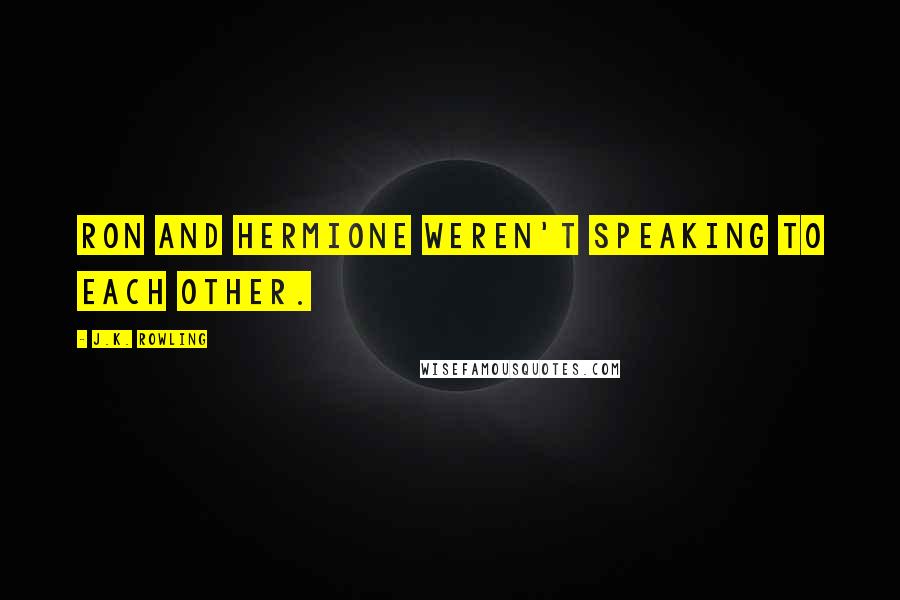 RON AND HERMIONE WEREN'T SPEAKING TO EACH OTHER.

- J.K. ROWLING

WISEFAMOUSQUOTES.COM